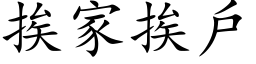 挨家挨户